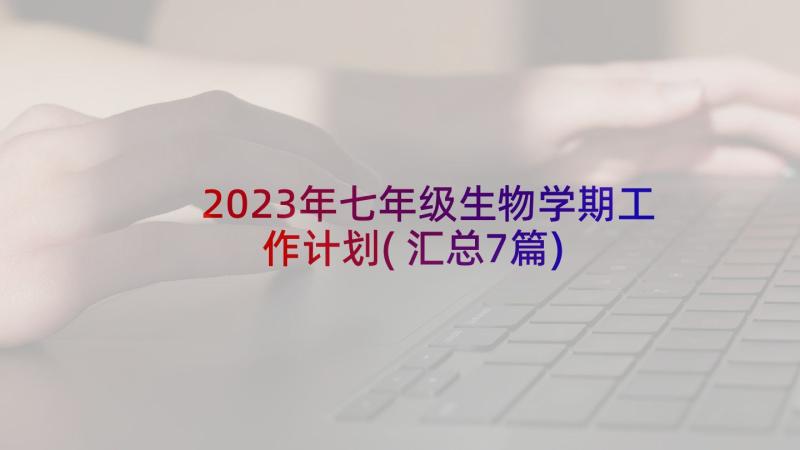 2023年七年级生物学期工作计划( 汇总7篇)